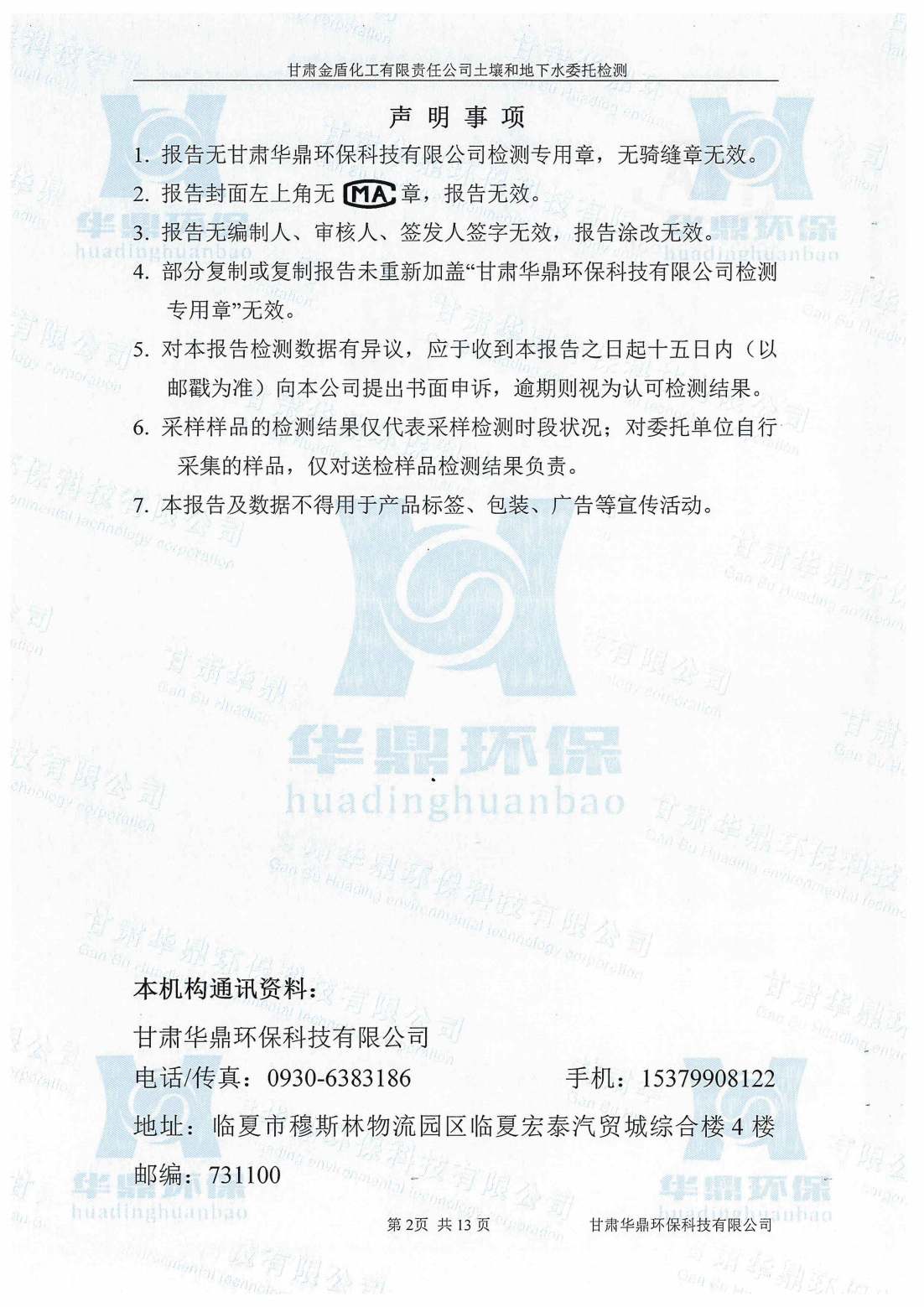 甘肃金盾化工有限责任公司土壤和地下水委托检测

声 明 事 项

1. 报告无甘肃华鼎环保科技有限公司检测专用章，无骑缝章无效。
2. 报告封面左上角无 MA 章，报告无效。
3. 报告无编制人、审核人、签发人签字无效，报告涂改无效。
4. 部分复制或复制报告未重新加盖“甘肃华鼎环保科技有限公司检测专用章”无效。
5. 对本报告检测数据有异议，应于收到本报告之日起十五日内（以邮戳为准）向本公司提出书面申诉，逾期则视为认可检测结果。
6. 采样样品的检测结果仅代表采样检测时段状况；对委托单位自行采集的样品，仅对送检样品检测结果负责。
7. 本报告及数据不得用于产品标签、包装、广告等宣传活动。

华鼎环保
huadinghuanbao

本机构通讯资料：
甘肃华鼎环保科技有限公司
电话/传真：0930-6383186 手机：15379908122
地址：临夏市穆斯林物流园区临夏宏泰汽贸城综合楼 4 楼
邮编：731100

第 2页 共 13 页 甘肃华鼎环保科技有限公司